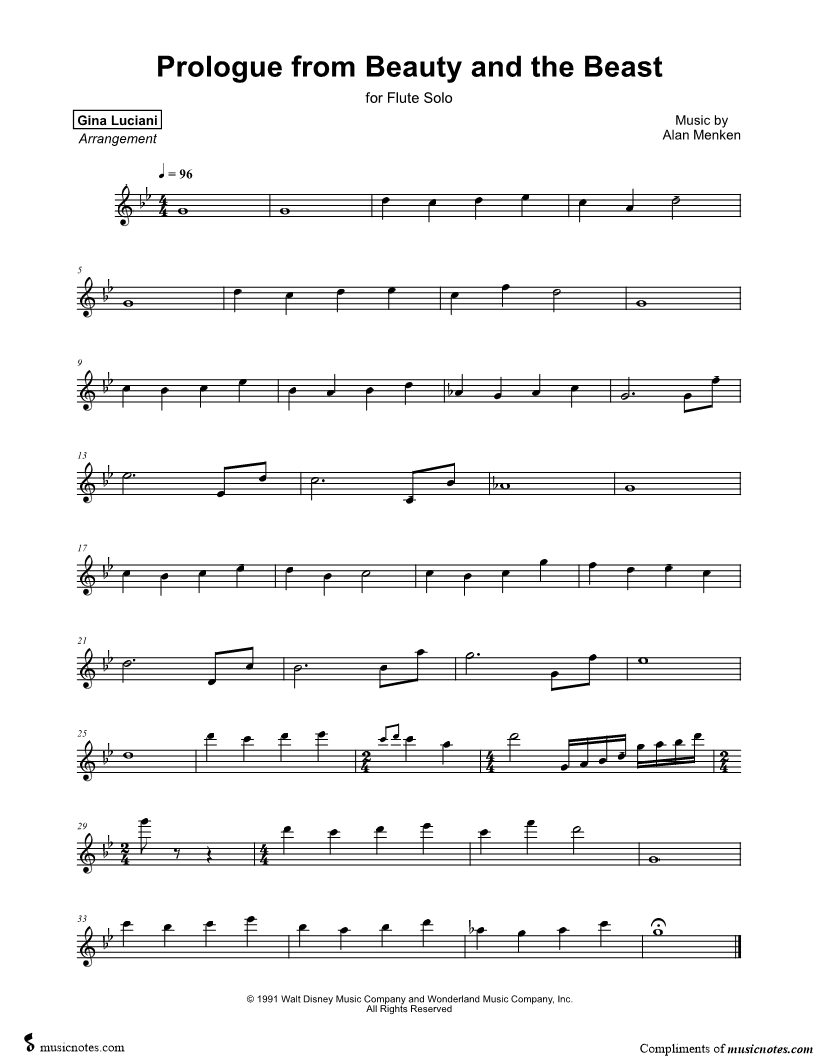 Prologue from Beauty and the Beast

for Flute Solo

Gina Luciani
Arrangement

Music by
Alan Menken

♩ = 96

5

9

13

17

21

25

29

33

© 1991 Walt Disney Music Company and Wonderland Music Company, Inc.
All Rights Reserved

musicnotes.com

Compliments of musicnotes.com